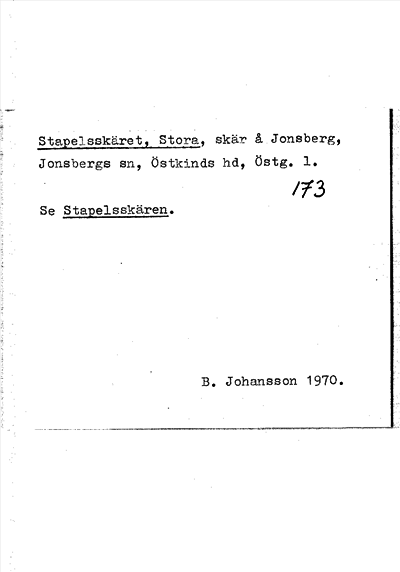 Stapelsskäret, Stora, skär å Jonsberg, Jonsbergs sn, Östkinds hd, Östg. l.

173

Se Stapelsskären.

B. Johansson 1970.